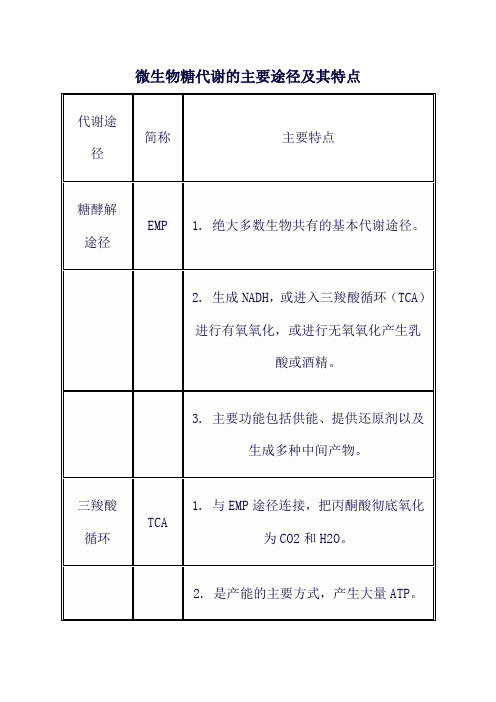 微生物糖代谢的主要途径及其特点

| 代谢途径 | 简称 | 主要特点 |
|---|---|---|
| 糖酵解途径 | EMP | 1. 绝大多数生物共有的基本代谢途径。 |
| | | 2. 生成 NADH，或进入三羧酸循环（TCA）进行有氧氧化，或进行无氧氧化产生乳酸或酒精。 |
| | | 3. 主要功能包括供能、提供还原剂以及生成多种中间产物。 |
| 三羧酸循环 | TCA | 1. 与 EMP 途径连接，把丙酮酸彻底氧化为 CO2 和 H2O。 |
| | | 2. 是产能的主要方式，产生大量 ATP。 |